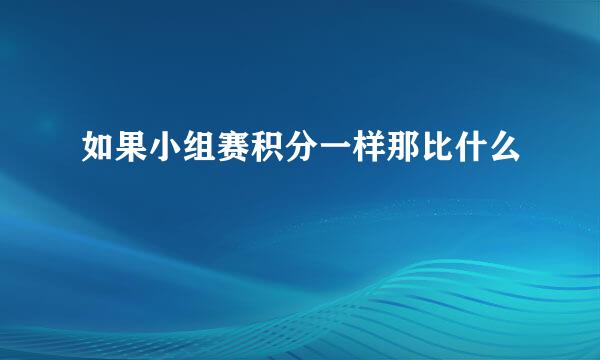 如果小组赛积分一样那比什么